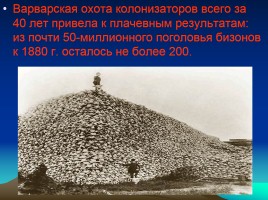 • Варварская охота колонизаторов всего за 40 лет привела к плачевным результатам: из почти 50-миллионного поголовья бизонов к 1880 г. осталось не более 200.